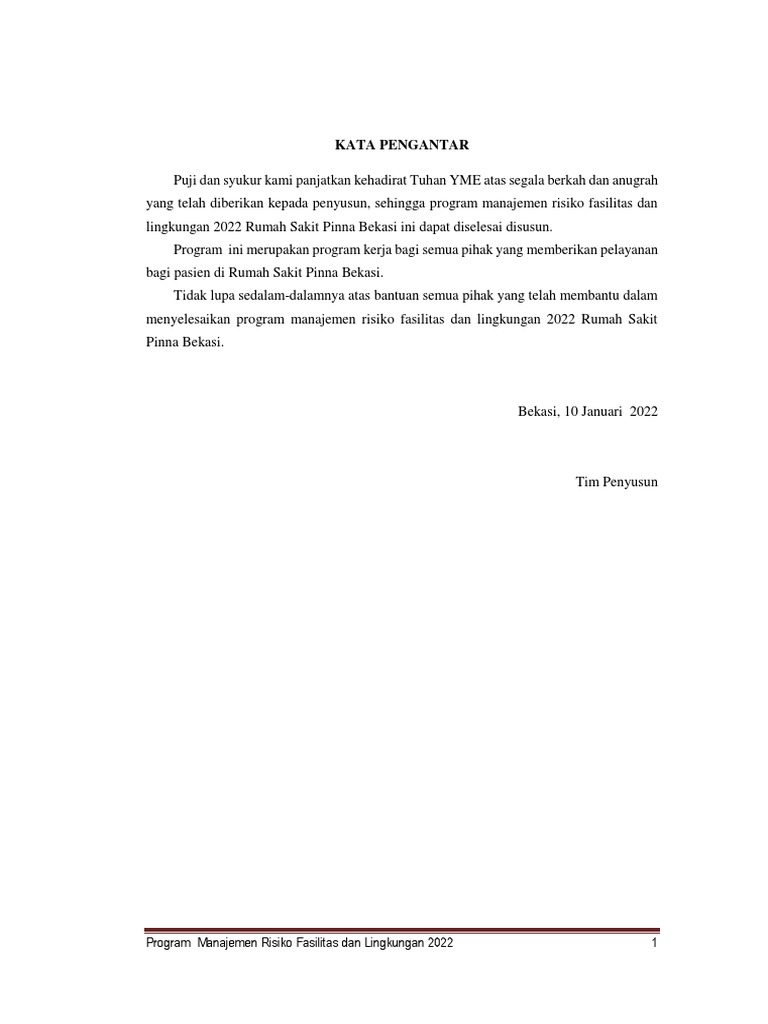 KATA PENGANTAR

Puji dan syukur kami panjatkan kehadirat Tuhan YME atas segala berkah dan anugrah yang telah diberikan kepada penyusun, sehingga program manajemen risiko fasilitas dan lingkungan 2022 Rumah Sakit Pinna Bekasi ini dapat diselesai disusun.

Program ini merupakan program kerja bagi semua pihak yang memberikan pelayanan bagi pasien di Rumah Sakit Pinna Bekasi.

Tidak lupa sedalam-dalamnya atas bantuan semua pihak yang telah membantu dalam menyelesaikan program manajemen risiko fasilitas dan lingkungan 2022 Rumah Sakit Pinna Bekasi.

Bekasi, 10 Januari 2022

Tim Penyusun

Program Manajemen Risiko Fasilitas dan Lingkungan 2022 1